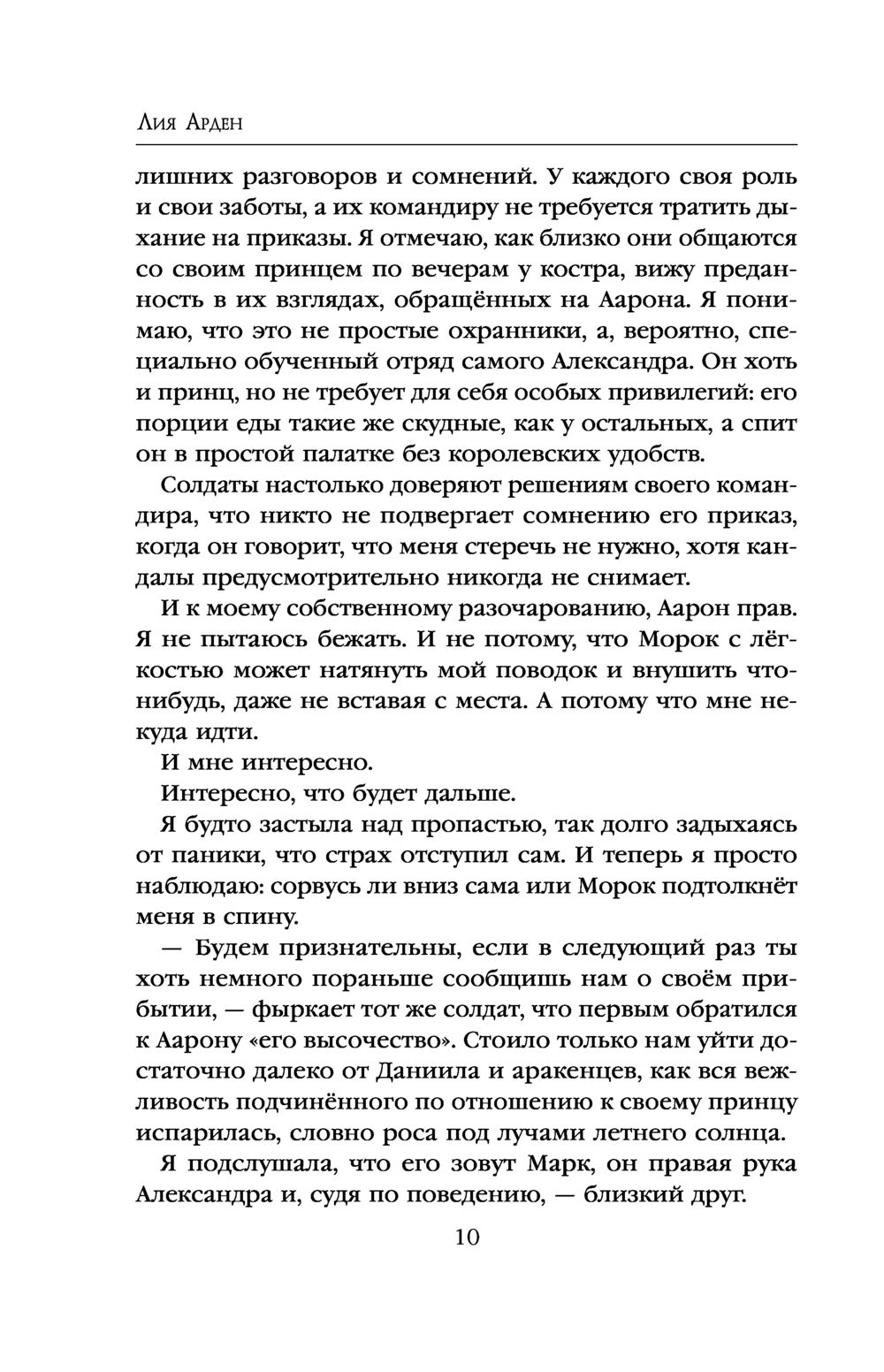 Лия Арден

лишних разговоров и сомнений. У каждого своя роль и свои заботы, а их командиру не требуется тратить дыхание на приказы. Я отмечаю, как близко они общаются со своим принцем по вечерам у костра, вижу преданность в их взглядах, обращённых на Аарона. Я понимаю, что это не простые охранники, а, вероятно, специально обученный отряд самого Александра. Он хоть и принц, но не требует для себя особых привилегий: его порции еды такие же скудные, как у остальных, а спит он в простой палатке без королевских удобств.

Солдаты настолько доверяют решениям своего командира, что никто не подвергает сомнению его приказ, когда он говорит, что меня стеречь не нужно, хотя кандалы предусмотрительно никогда не снимает.

И к моему собственному разочарованию, Аарон прав. Я не пытаюсь бежать. И не потому, что Морок с лёгкостью может натянуть мой поводок и внушить что-нибудь, даже не вставая с места. А потому что мне некуда идти.

И мне интересно.

Интересно, что будет дальше.

Я будто застыла над пропастью, так долго задыхаясь от паники, что страх отступил сам. И теперь я просто наблюдаю: сорвусь ли вниз сама или Морок подтолкнёт меня в спину.

— Будем признательны, если в следующий раз ты хоть немного пораньше сообщишь нам о своём прибытии, — фыркает тот же солдат, что первым обратился к Аарону «его высочество». Стоило только нам уйти достаточно далеко от Даниила и аракенцев, как вся вежливость подчинённого по отношению к своему принцу испарилась, словно роса под лучами летнего солнца.

Я подслушала, что его зовут Марк, он правая рука Александра и, судя по поведению, — близкий друг.

10